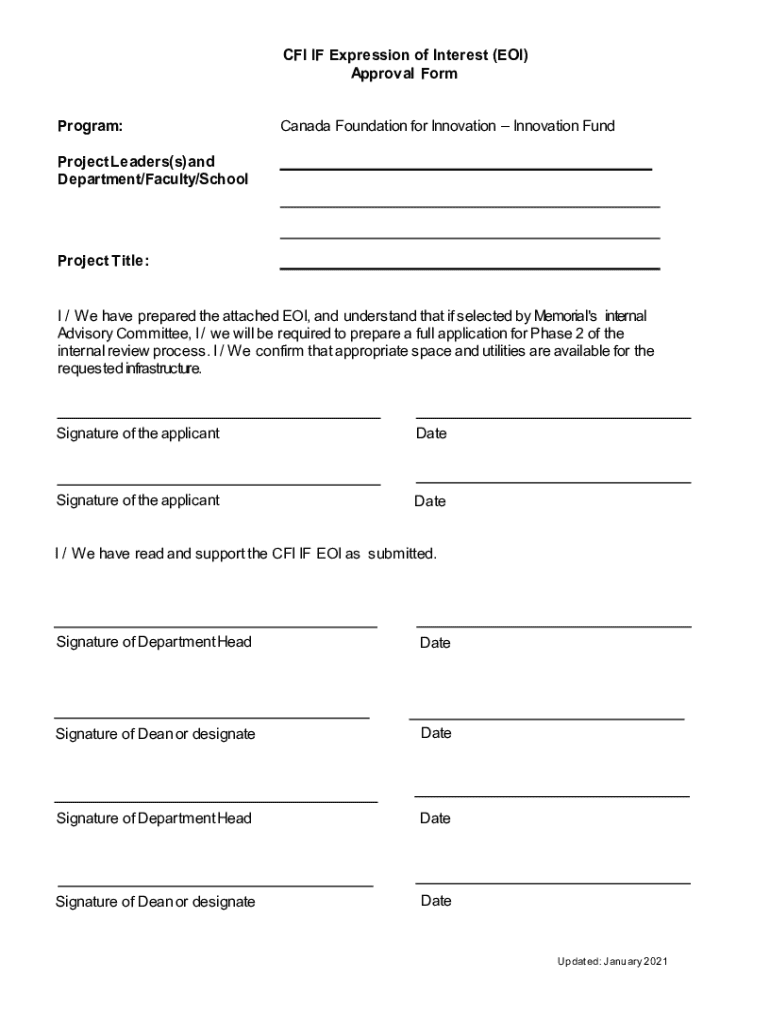 CFI IF Expression of Interest (EOI)
Approval Form

Program: Canada Foundation for Innovation – Innovation Fund

Project Leaders(s) and Department/Faculty/School

Project Title:

I / We have prepared the attached EOI, and understand that if selected by Memorial's internal Advisory Committee, I / we will be required to prepare a full application for Phase 2 of the internal review process. I / We confirm that appropriate space and utilities are available for the requested infrastructure.

Signature of the applicant Date

Signature of the applicant Date

I / We have read and support the CFI IF EOI as submitted.

Signature of Department Head Date

Signature of Dean or designate Date

Signature of Department Head Date

Signature of Dean or designate Date

Updated: January 2021